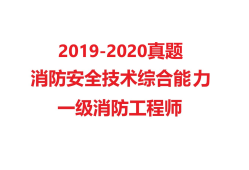 2019-2020真题
消防安全技术综合能力
一级消防工程师